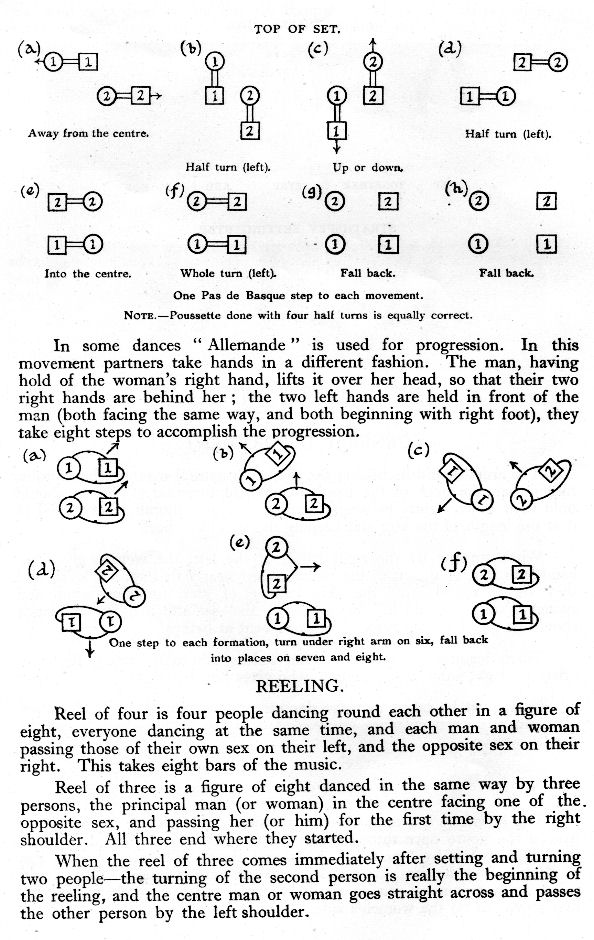 TOP OF SET.

(a) 1 1 2 2
Away from the centre.

(b) 1 1 2 2
Half turn (left).

(c) 2 2 1 1
Up or down.

(d) 2 2 1 1
Half turn (left).

(e) 2 2 1 1
Into the centre.

(f) 2 2 1 1
Whole turn (left).

(g) 2 2 1 1
Fall back.

(h) 2 2 1 1
Fall back.

One Pas de Basque step to each movement.

NOTE.—Poussette done with four half turns is equally correct.

In some dances "Allemande" is used for progression. In this movement partners take hands in a different fashion. The man, having hold of the woman's right hand, lifts it over her head, so that their two right hands are behind her; the two left hands are held in front of the man (both facing the same way, and both beginning with right foot), they take eight steps to accomplish the progression.

(a) 1 1 2 2
(b) 1 1 2 2
(c) 1 1 2 2
(d) 2 2 1 1
(e) 2 2 1 1
(f) 2 2 1 1

One step to each formation, turn under right arm on six, fall back into places on seven and eight.

REELING.

Reel of four is four people dancing round each other in a figure of eight, everyone dancing at the same time, and each man and woman passing those of their own sex on their left, and the opposite sex on their right. This takes eight bars of the music.

Reel of three is a figure of eight danced in the same way by three persons, the principal man (or woman) in the centre facing one of the opposite sex, and passing her (or him) for the first time by the right shoulder. All three end where they started.

When the reel of three comes immediately after setting and turning two people—the turning of the second person is really the beginning of the reeling, and the centre man or woman goes straight across and passes the other person by the left shoulder.